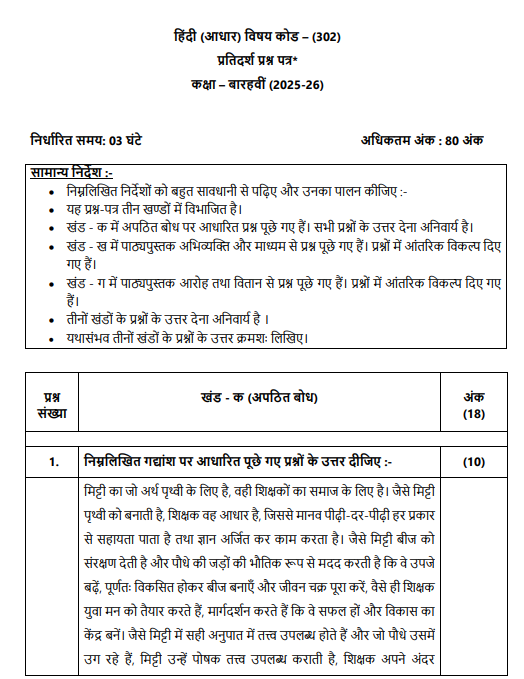 हिंदी (आधार) विषय कोड – (302)
प्रतिदर्श प्रश्न पत्र*
कक्षा – बारहवीं (2025-26)

निर्धारित समय: 03 घंटे

अधिकतम अंक : 80 अंक

सामान्य निर्देश :-
• निम्नलिखित निर्देशों को बहुत सावधानी से पढ़िए और उनका पालन कीजिए :-
• यह प्रश्न-पत्र तीन खण्डों में विभाजित है।
• खंड - क में अपठित बोध पर आधारित प्रश्न पूछे गए हैं। सभी प्रश्नों के उत्तर देना अनिवार्य है।
• खंड - ख में पाठ्यपुस्तक अभिव्यक्ति और माध्यम से प्रश्न पूछे गए हैं। प्रश्नों में आंतरिक विकल्प दिए गए हैं।
• खंड - ग में पाठ्यपुस्तक आरोह तथा वितान से प्रश्न पूछे गए हैं। प्रश्नों में आंतरिक विकल्प दिए गए हैं।
• तीनों खंडों के प्रश्नों के उत्तर देना अनिवार्य है ।
• यथासंभव तीनों खंडों के प्रश्नों के उत्तर क्रमशः लिखिए।

| प्रश्न संख्या | खंड - क (अपठित बोध) | अंक (18) |
|---|---|---|
| | | |
| 1. | निम्नलिखित गद्यांश पर आधारित पूछे गए प्रश्नों के उत्तर दीजिए :- | (10) |
| | मिट्टी का जो अर्थ पृथ्वी के लिए है, वही शिक्षकों का समाज के लिए है। जैसे मिट्टी पृथ्वी को बनाती है, शिक्षक वह आधार है, जिससे मानव पीढ़ी-दर-पीढ़ी हर प्रकार से सहायता पाता है तथा ज्ञान अर्जित कर काम करता है। जैसे मिट्टी बीज को संरक्षण देती है और पौधे की जड़ों की भौतिक रूप से मदद करती है कि वे उपजे बढ़ें, पूर्णतः विकसित होकर बीज बनाएँ और जीवन चक्र पूरा करें, वैसे ही शिक्षक युवा मन को तैयार करते हैं, मार्गदर्शन करते हैं कि वे सफल हों और विकास का केंद्र बनें। जैसे मिट्टी में सही अनुपात में तत्त्व उपलब्ध होते हैं और जो पौधे उसमें उग रहे हैं, मिट्टी उन्हें पोषक तत्त्व उपलब्ध कराती है, शिक्षक अपने अंदर | |